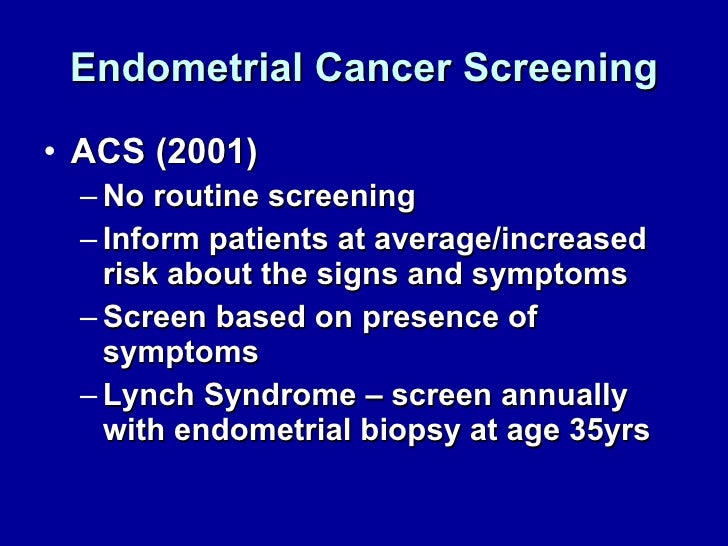 Endometrial Cancer Screening

• ACS (2001)
– No routine screening
– Inform patients at average/increased risk about the signs and symptoms
– Screen based on presence of symptoms
– Lynch Syndrome – screen annually with endometrial biopsy at age 35yrs